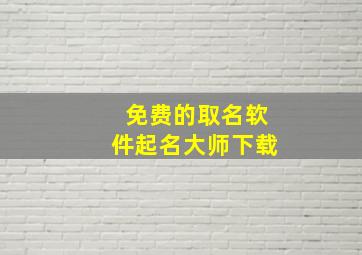 免费的取名软件起名大师下载